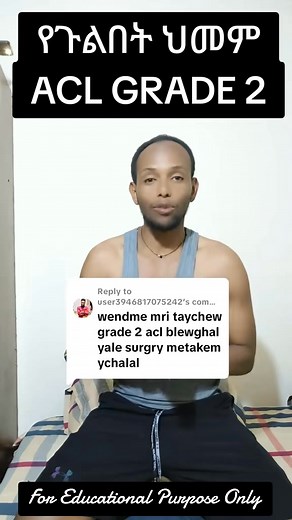 የጉልበት ህመም
ACL GRADE 2

Reply to user3946817075242's com...
wendme mri taychew grade 2 acl blewghal yale surgry metakem ychalal

For Educational Purpose Only